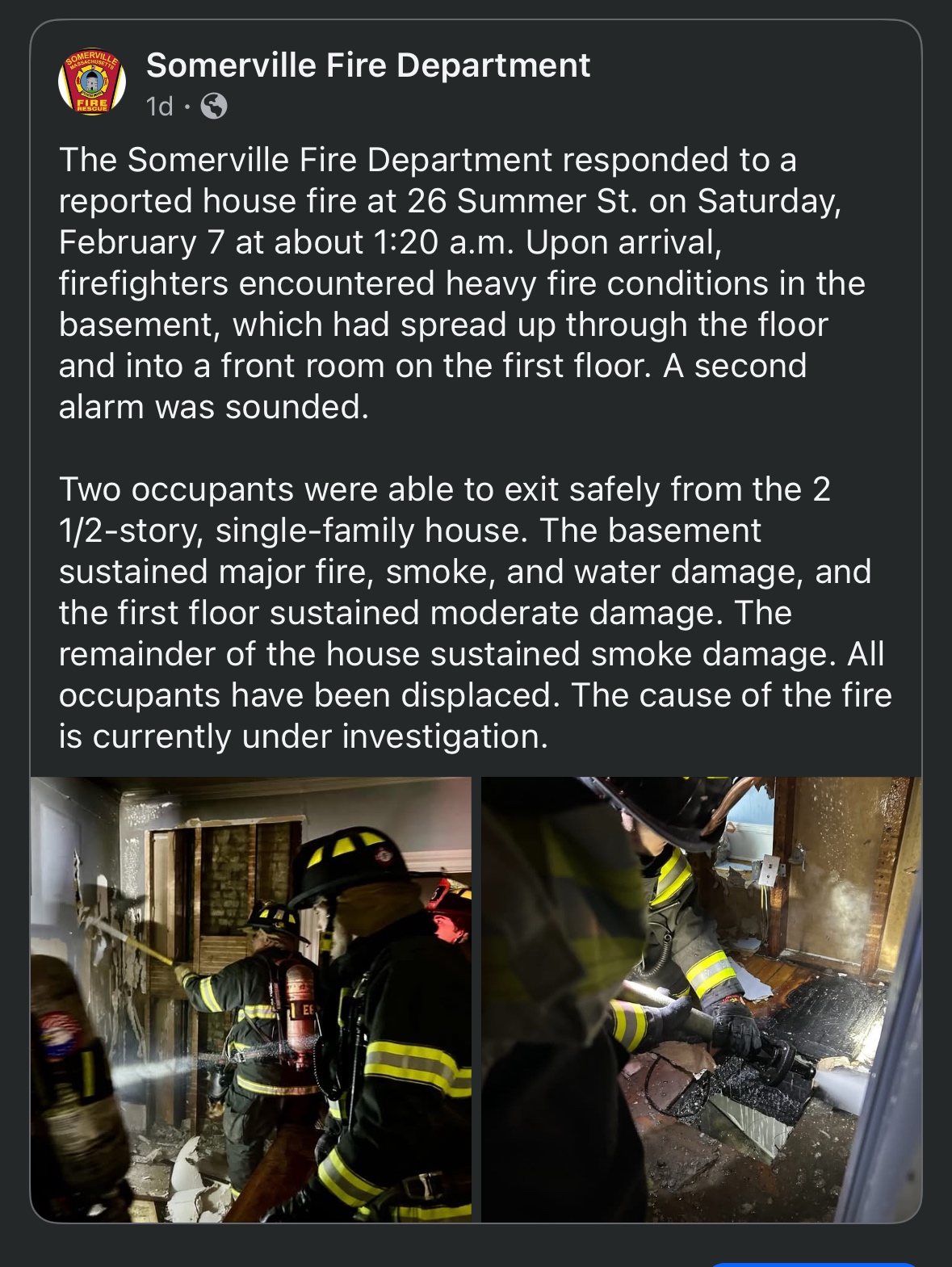 SOMERVILLE MASSACHUSETTS FIRE RESCUE

Somerville Fire Department
1d ·

The Somerville Fire Department responded to a reported house fire at 26 Summer St. on Saturday, February 7 at about 1:20 a.m. Upon arrival, firefighters encountered heavy fire conditions in the basement, which had spread up through the floor and into a front room on the first floor. A second alarm was sounded.

Two occupants were able to exit safely from the 2 1/2-story, single-family house. The basement sustained major fire, smoke, and water damage, and the first floor sustained moderate damage. The remainder of the house sustained smoke damage. All occupants have been displaced. The cause of the fire is currently under investigation.